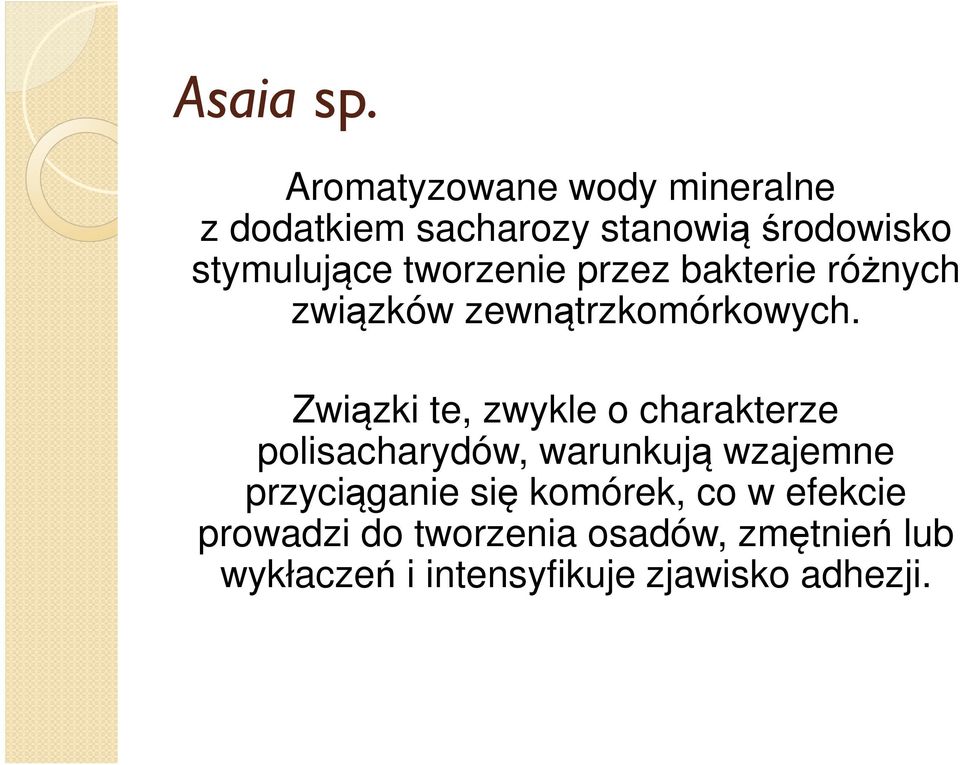 Asaia sp.

Aromatyzowane wody mineralne z dodatkiem sacharozy stanowią środowisko stymulujące tworzenie przez bakterie różnych związków zewnątrzkomórkowych.

Związki te, zwykle o charakterze polisacharydów, warunkują wzajemne przyciąganie się komórek, co w efekcie prowadzi do tworzenia osadów, zmętnień lub wykłaczeń i intensyfikuje zjawisko adhezji.